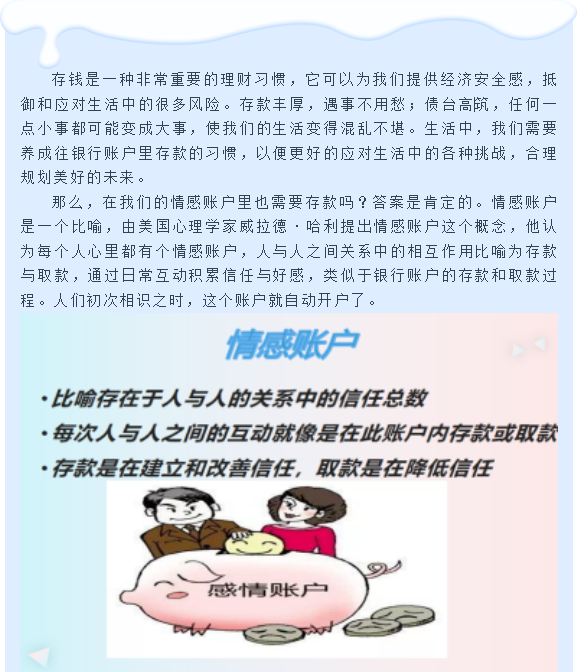 存钱是一种非常重要的理财习惯，它可以为我们提供经济安全感，抵御和应对生活中的很多风险。存款丰厚，遇事不用愁；债台高筑，任何一点小事都可能变成大事，使我们的生活变得混乱不堪。生活中，我们需要养成往银行账户里存款的习惯，以便更好的应对生活中的各种挑战，合理规划美好的未来。

那么，在我们的情感账户里也需要存款吗？答案是肯定的。情感账户是一个比喻，由美国心理学家威拉德·哈利提出情感账户这个概念，他认为每个人心里都有个情感账户，人与人之间关系中的相互作用比喻为存款与取款，通过日常互动积累信任与好感，类似于银行账户的存款和取款过程。人们初次相识之时，这个账户就自动开户了。

情感账户

• 比喻存在于人与人的关系中的信任总数
• 每次人与人之间的互动就像是在此账户内存款或取款
• 存款是在建立和改善信任，取款是在降低信任

感情账户